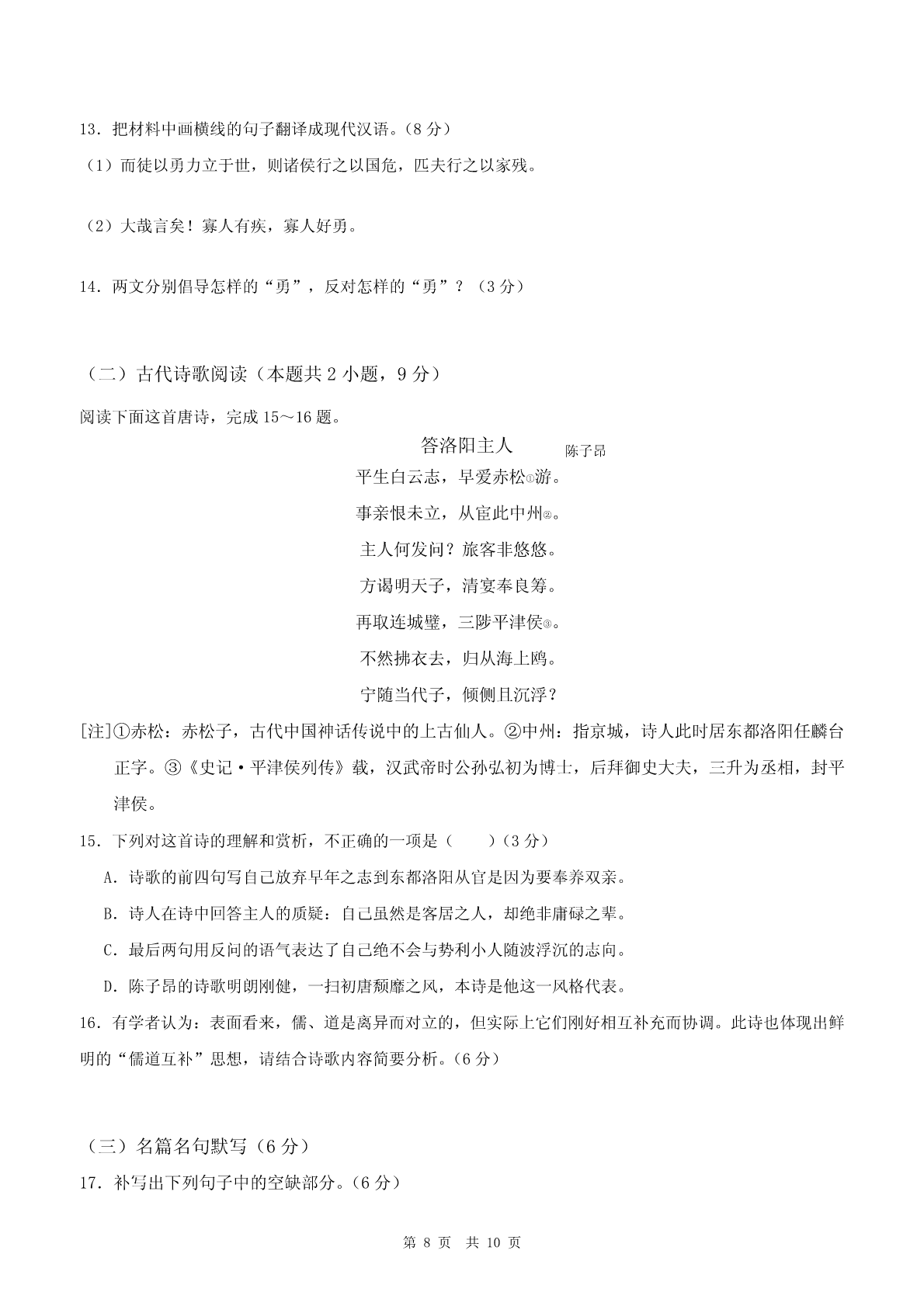 13．把材料中画横线的句子翻译成现代汉语。（8 分）

（1）而徒以勇力立于世，则诸侯行之以国危，匹夫行之以家残。

（2）大哉言矣！寡人有疾，寡人好勇。

14．两文分别倡导怎样的“勇”，反对怎样的“勇”？（3 分）

（二）古代诗歌阅读（本题共 2 小题，9 分）

阅读下面这首唐诗，完成 15～16 题。

答洛阳主人 陈子昂

平生白云志，早爱赤松①游。

事亲恨未立，从宦此中州②。

主人何发问？旅客非悠悠。

方谒明天子，清宴奉良筹。

再取连城璧，三陟平津侯③。

不然拂衣去，归从海上鸥。

宁随当代子，倾侧且沉浮？

[注]①赤松：赤松子，古代中国神话传说中的上古仙人。②中州：指京城，诗人此时居东都洛阳任麟台正字。③《史记·平津侯列传》载，汉武帝时公孙弘初为博士，后拜御史大夫，三升为丞相，封平津侯。

15．下列对这首诗的理解和赏析，不正确的一项是（ ）（3 分）

A．诗歌的前四句写自己放弃早年之志到东都洛阳从官是因为要奉养双亲。

B．诗人在诗中回答主人的质疑：自己虽然是客居之人，却绝非庸碌之辈。

C．最后两句用反问的语气表达了自己绝不会与势利小人随波浮沉的志向。

D．陈子昂的诗歌明朗刚健，一扫初唐颓靡之风，本诗是他这一风格代表。

16．有学者认为：表面看来，儒、道是离异而对立的，但实际上它们刚好相互补充而协调。此诗也体现出鲜明的“儒道互补”思想，请结合诗歌内容简要分析。（6 分）

（三）名篇名句默写（6 分）

17．补写出下列句子中的空缺部分。（6 分）

第 8 页 共 10 页